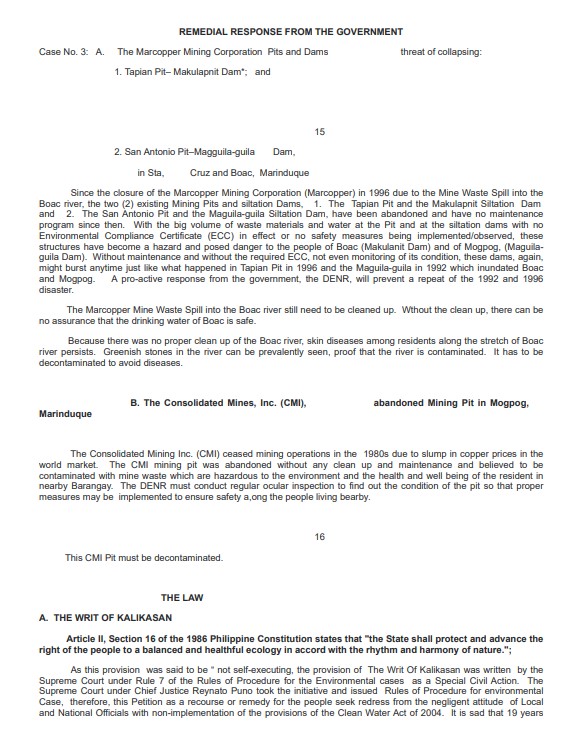 REMEDIAL RESPONSE FROM THE GOVERNMENT

Case No. 3: A. The Marcopper Mining Corporation Pits and Dams threat of collapsing:

1. Tapian Pit– Makulapnit Dam*; and

15

2. San Antonio Pit–Magguila-guila Dam,

in Sta, Cruz and Boac, Marinduque

Since the closure of the Marcopper Mining Corporation (Marcopper) in 1996 due to the Mine Waste Spill into the Boac river, the two (2) existing Mining Pits and siltation Dams, 1. The Tapian Pit and the Makulapnit Siltation Dam and 2. The San Antonio Pit and the Maguila-guila Siltation Dam, have been abandoned and have no maintenance program since then. With the big volume of waste materials and water at the Pit and at the siltation dams with no Environmental Compliance Certificate (ECC) in effect or no safety measures being implemented/observed, these structures have become a hazard and posed danger to the people of Boac (Makulanit Dam) and of Mogpog, (Maguila-guila Dam). Without maintenance and without the required ECC, not even monitoring of its condition, these dams, again, might burst anytime just like what happened in Tapian Pit in 1996 and the Maguila-guila in 1992 which inundated Boac and Mogpog. A pro-active response from the government, the DENR, will prevent a repeat of the 1992 and 1996 disaster.

The Marcopper Mine Waste Spill into the Boac river still need to be cleaned up. Wthout the clean up, there can be no assurance that the drinking water of Boac is safe.

Because there was no proper clean up of the Boac river, skin diseases among residents along the stretch of Boac river persists. Greenish stones in the river can be prevalently seen, proof that the river is contaminated. It has to be decontaminated to avoid diseases.

B. The Consolidated Mines, Inc. (CMI), abandoned Mining Pit in Mogpog, Marinduque

The Consolidated Mining Inc. (CMI) ceased mining operations in the 1980s due to slump in copper prices in the world market. The CMI mining pit was abandoned without any clean up and maintenance and believed to be contaminated with mine waste which are hazardous to the environment and the health and well being of the resident in nearby Barangay. The DENR must conduct regular ocular inspection to find out the condition of the pit so that proper measures may be implemented to ensure safety a,ong the people living bearby.

16

This CMI Pit must be decontaminated.

THE LAW

A. THE WRIT OF KALIKASAN

Article II, Section 16 of the 1986 Philippine Constitution states that "the State shall protect and advance the right of the people to a balanced and healthful ecology in accord with the rhythm and harmony of nature.";

As this provision was said to be " not self-executing, the provision of The Writ Of Kalikasan was written by the Supreme Court under Rule 7 of the Rules of Procedure for the Environmental cases as a Special Civil Action. The Supreme Court under Chief Justice Reynato Puno took the initiative and issued Rules of Procedure for environmental Case, therefore, this Petition as a recourse or remedy for the people seek redress from the negligent attitude of Local and National Officials with non-implementation of the provisions of the Clean Water Act of 2004. It is sad that 19 years